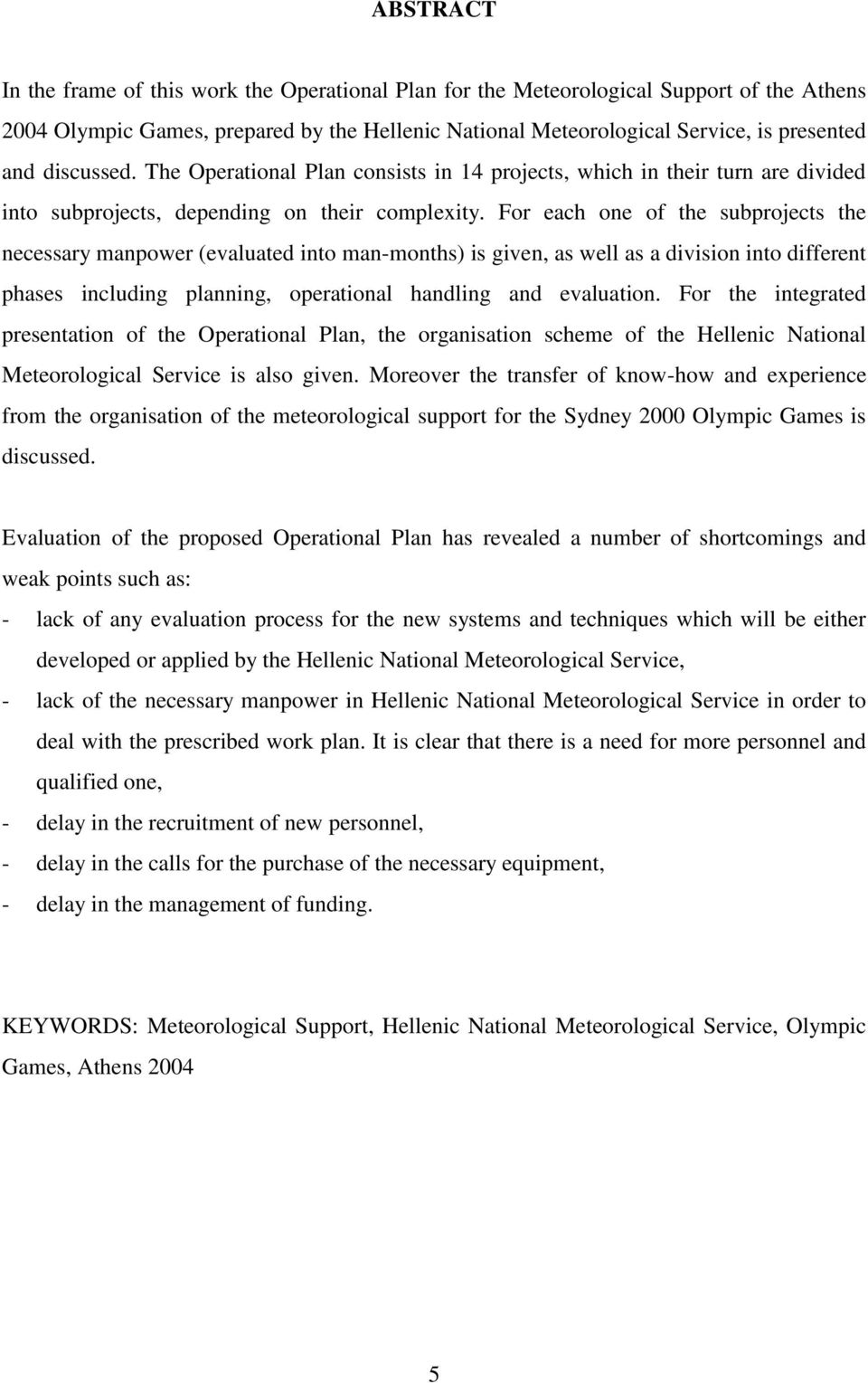 ABSTRACT

In the frame of this work the Operational Plan for the Meteorological Support of the Athens 2004 Olympic Games, prepared by the Hellenic National Meteorological Service, is presented and discussed. The Operational Plan consists in 14 projects, which in their turn are divided into subprojects, depending on their complexity. For each one of the subprojects the necessary manpower (evaluated into man-months) is given, as well as a division into different phases including planning, operational handling and evaluation. For the integrated presentation of the Operational Plan, the organisation scheme of the Hellenic National Meteorological Service is also given. Moreover the transfer of know-how and experience from the organisation of the meteorological support for the Sydney 2000 Olympic Games is discussed.

Evaluation of the proposed Operational Plan has revealed a number of shortcomings and weak points such as:
- lack of any evaluation process for the new systems and techniques which will be either developed or applied by the Hellenic National Meteorological Service,
- lack of the necessary manpower in Hellenic National Meteorological Service in order to deal with the prescribed work plan. It is clear that there is a need for more personnel and qualified one,
- delay in the recruitment of new personnel,
- delay in the calls for the purchase of the necessary equipment,
- delay in the management of funding.

KEYWORDS: Meteorological Support, Hellenic National Meteorological Service, Olympic Games, Athens 2004

5